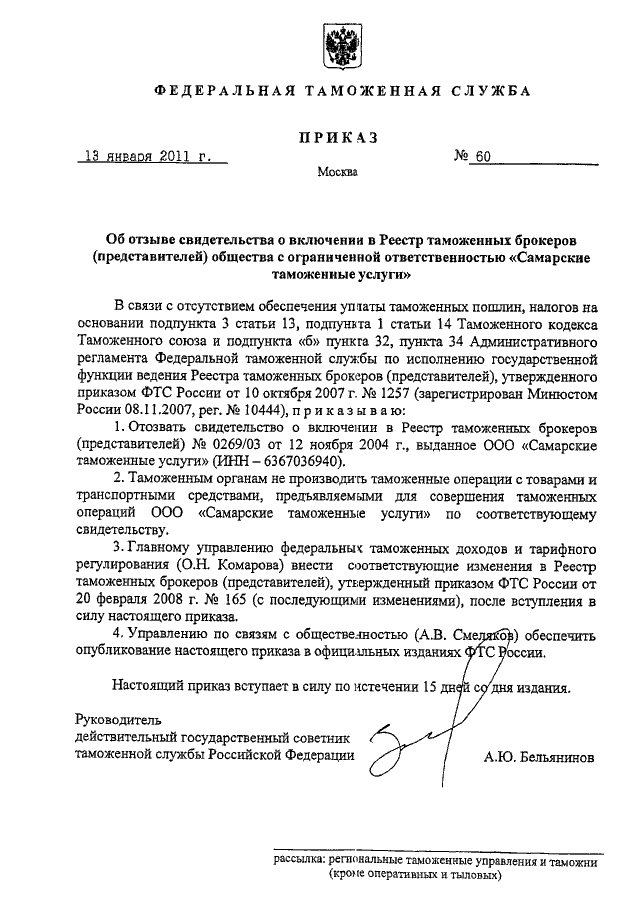 ФЕДЕРАЛЬНАЯ ТАМОЖЕННАЯ СЛУЖБА

ПРИКАЗ

13 января 2011 г.

№ 60

Москва

Об отзыве свидетельства о включении в Реестр таможенных брокеров (представителей) общества с ограниченной ответственностью «Самарские таможенные услуги»

В связи с отсутствием обеспечения уплаты таможенных пошлин, налогов на основании подпункта 3 статьи 13, подпункта 1 статьи 14 Таможенного кодекса Таможенного союза и подпункта «б» пункта 32, пункта 34 Административного регламента Федеральной таможенной службы по исполнению государственной функции ведения Реестра таможенных брокеров (представителей), утвержденного приказом ФТС России от 10 октября 2007 г. № 1257 (зарегистрирован Минюстом России 08.11.2007, рег. № 10444), приказываю:

1. Отозвать свидетельство о включении в Реестр таможенных брокеров (представителей) № 0269/03 от 12 ноября 2004 г., выданное ООО «Самарские таможенные услуги» (ИНН – 6367036940).

2. Таможенным органам не производить таможенные операции с товарами и транспортными средствами, предъявляемыми для совершения таможенных операций ООО «Самарские таможенные услуги» по соответствующему свидетельству.

3. Главному управлению федеральных таможенных доходов и тарифного регулирования (О.Н. Комарова) внести соответствующие изменения в Реестр таможенных брокеров (представителей), утвержденный приказом ФТС России от 20 февраля 2008 г. № 165 (с последующими изменениями), после вступления в силу настоящего приказа.

4. Управлению по связям с общественностью (А.В. Смеляков) обеспечить опубликование настоящего приказа в официальных изданиях ФТС России.

Настоящий приказ вступает в силу по истечении 15 дней со дня издания.

Руководитель
действительный государственный советник
таможенной службы Российской Федерации

А.Ю. Бельянинов

рассылка: региональные таможенные управления и таможни (кроме оперативных и тыловых)